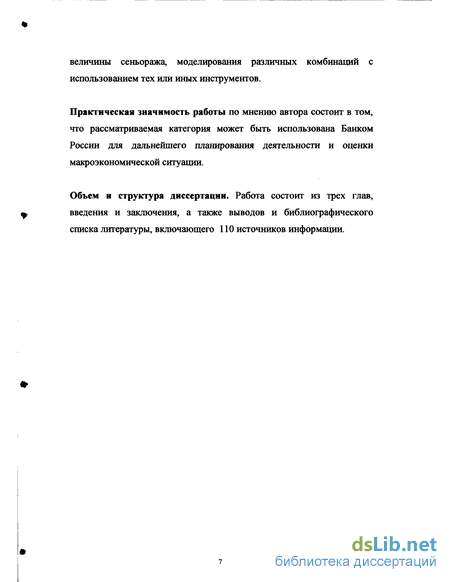 величины сеньоража, моделирования различных комбинаций с использованием тех или иных инструментов.

Практическая значимость работы по мнению автора состоит в том, что рассматриваемая категория может быть использована Банком России для дальнейшего планирования деятельности и оценки макроэкономической ситуации.

Объем и структура диссертации. Работа состоит из трех глав, введения и заключения, а также выводов и библиографического списка литературы, включающего 110 источников информации.

7

dsLib.net
библиотека диссертаций